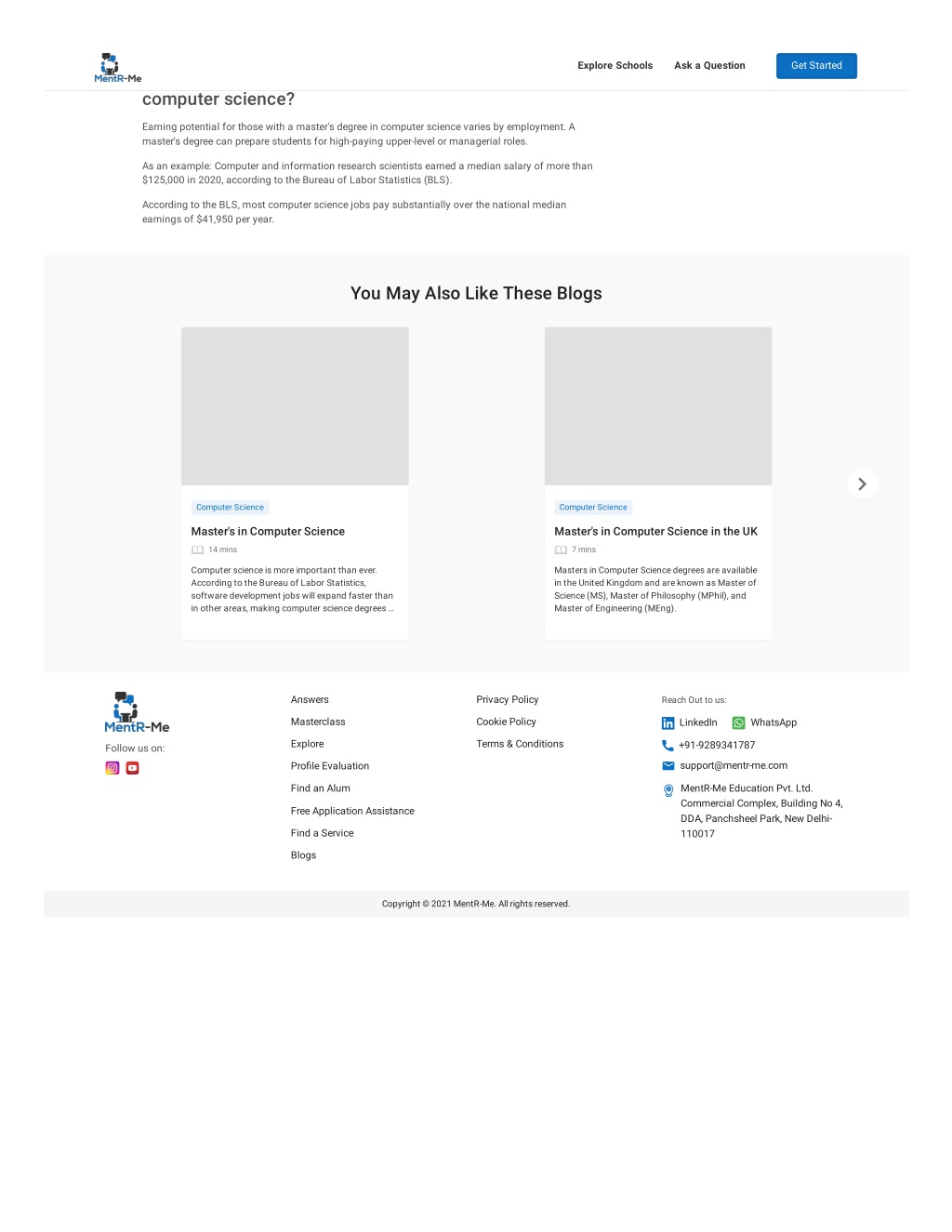 MentR-Me

Explore Schools Ask a Question Get Started

computer science?

Earning potential for those with a master's degree in computer science varies by employment. A master's degree can prepare students for high-paying upper-level or managerial roles.

As an example: Computer and information research scientists earned a median salary of more than $125,000 in 2020, according to the Bureau of Labor Statistics (BLS).

According to the BLS, most computer science jobs pay substantially over the national median earnings of $41,950 per year.

You May Also Like These Blogs

Computer Science

Master's in Computer Science

14 mins

Computer science is more important than ever. According to the Bureau of Labor Statistics, software development jobs will expand faster than in other areas, making computer science degrees ...

Computer Science

Master's in Computer Science in the UK

7 mins

Masters in Computer Science degrees are available in the United Kingdom and are known as Master of Science (MS), Master of Philosophy (MPhil), and Master of Engineering (MEng).

MentR-Me

Follow us on:

Answers
Masterclass
Explore
Profile Evaluation
Find an Alum
Free Application Assistance
Find a Service
Blogs

Privacy Policy
Cookie Policy
Terms & Conditions

Reach Out to us:
LinkedIn WhatsApp
+91-9289341787
support@mentr-me.com
MentR-Me Education Pvt. Ltd. Commercial Complex, Building No 4, DDA, Panchsheel Park, New Delhi-110017

Copyright © 2021 MentR-Me. All rights reserved.